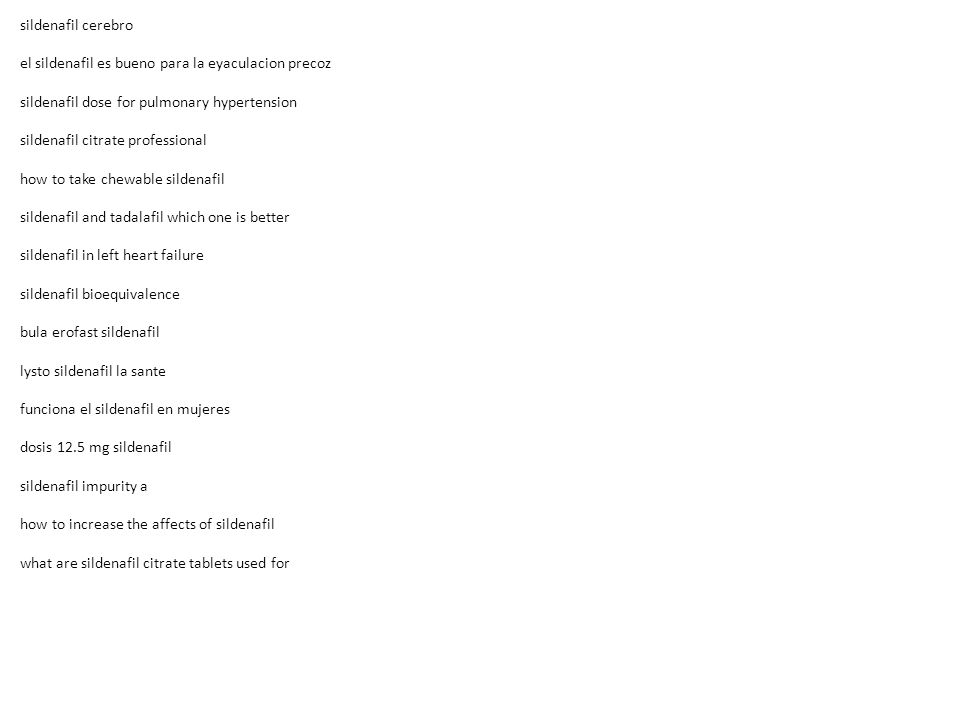 sildenafil cerebro

el sildenafil es bueno para la eyaculacion precoz

sildenafil dose for pulmonary hypertension

sildenafil citrate professional

how to take chewable sildenafil

sildenafil and tadalafil which one is better

sildenafil in left heart failure

sildenafil bioequivalence

bula erofast sildenafil

lysto sildenafil la sante

funciona el sildenafil en mujeres

dosis 12.5 mg sildenafil

sildenafil impurity a

how to increase the affects of sildenafil

what are sildenafil citrate tablets used for